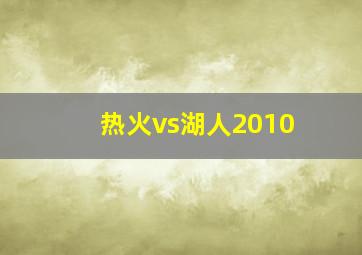 热火vs湖人2010